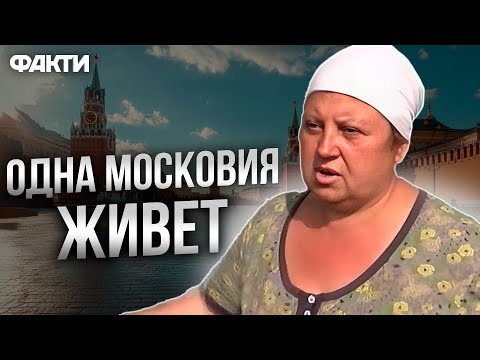 ФАКТИ

ОДНА МОСКОВИЯ ЖИВЕТ